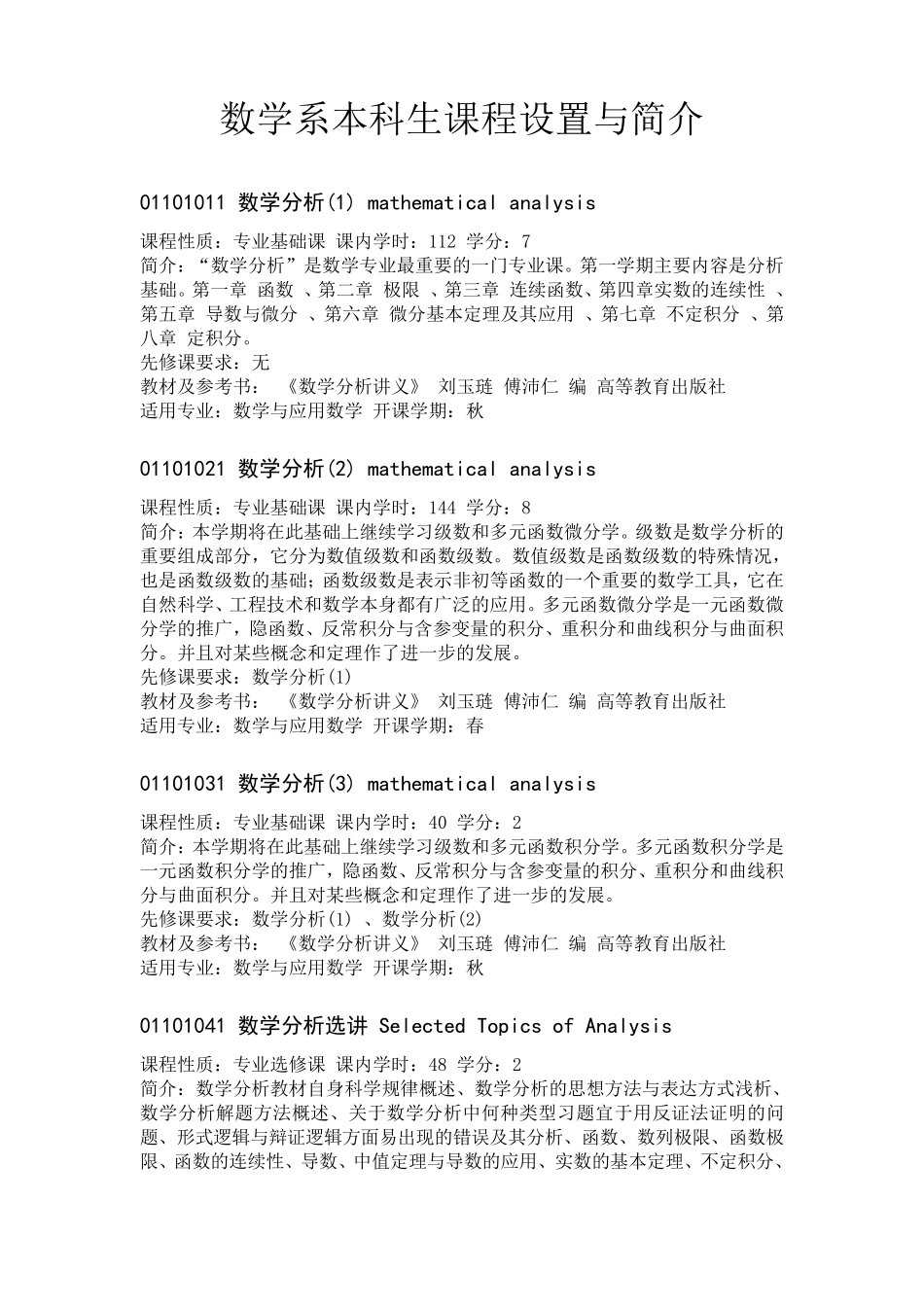 数学系本科生课程设置与简介

01101011 数学分析(1) mathematical analysis

课程性质：专业基础课 课内学时：112 学分：7
简介：“数学分析”是数学专业最重要的一门专业课。第一学期主要内容是分析基础。第一章 函数 、第二章 极限 、第三章 连续函数、第四章实数的连续性 、第五章 导数与微分 、第六章 微分基本定理及其应用 、第七章 不定积分 、第八章 定积分。
先修课要求：无
教材及参考书： 《数学分析讲义》 刘玉琏 傅沛仁 编 高等教育出版社
适用专业：数学与应用数学 开课学期：秋

01101021 数学分析(2) mathematical analysis

课程性质：专业基础课 课内学时：144 学分：8
简介：本学期将在此基础上继续学习级数和多元函数微分学。级数是数学分析的重要组成部分，它分为数值级数和函数级数。数值级数是函数级数的特殊情况，也是函数级数的基础；函数级数是表示非初等函数的一个重要的数学工具，它在自然科学、工程技术和数学本身都有广泛的应用。多元函数微分学是一元函数微分学的推广，隐函数、反常积分与含参变量的积分、重积分和曲线积分与曲面积分。并且对某些概念和定理作了进一步的发展。
先修课要求：数学分析(1)
教材及参考书： 《数学分析讲义》 刘玉琏 傅沛仁 编 高等教育出版社
适用专业：数学与应用数学 开课学期：春

01101031 数学分析(3) mathematical analysis

课程性质：专业基础课 课内学时：40 学分：2
简介：本学期将在此基础上继续学习级数和多元函数积分学。多元函数积分学是一元函数积分学的推广，隐函数、反常积分与含参变量的积分、重积分和曲线积分与曲面积分。并且对某些概念和定理作了进一步的发展。
先修课要求：数学分析(1) 、数学分析(2)
教材及参考书： 《数学分析讲义》 刘玉琏 傅沛仁 编 高等教育出版社
适用专业：数学与应用数学 开课学期：秋

01101041 数学分析选讲 Selected Topics of Analysis

课程性质：专业选修课 课内学时：48 学分：2
简介：数学分析教材自身科学规律概述、数学分析的思想方法与表达方式浅析、数学分析解题方法概述、关于数学分析中何种类型习题宜于用反证法证明的问题、形式逻辑与辩证逻辑方面易出现的错误及其分析、函数、数列极限、函数极限、函数的连续性、导数、中值定理与导数的应用、实数的基本定理、不定积分、